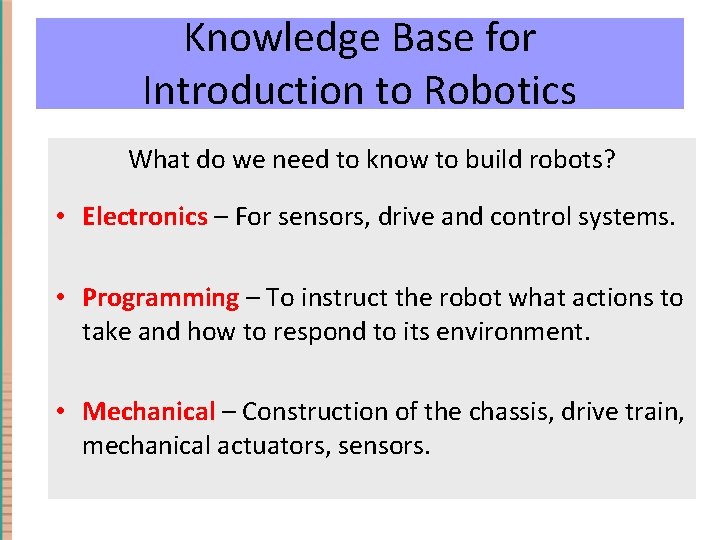 Knowledge Base for Introduction to Robotics

What do we need to know to build robots?

• Electronics – For sensors, drive and control systems.

• Programming – To instruct the robot what actions to take and how to respond to its environment.

• Mechanical – Construction of the chassis, drive train, mechanical actuators, sensors.